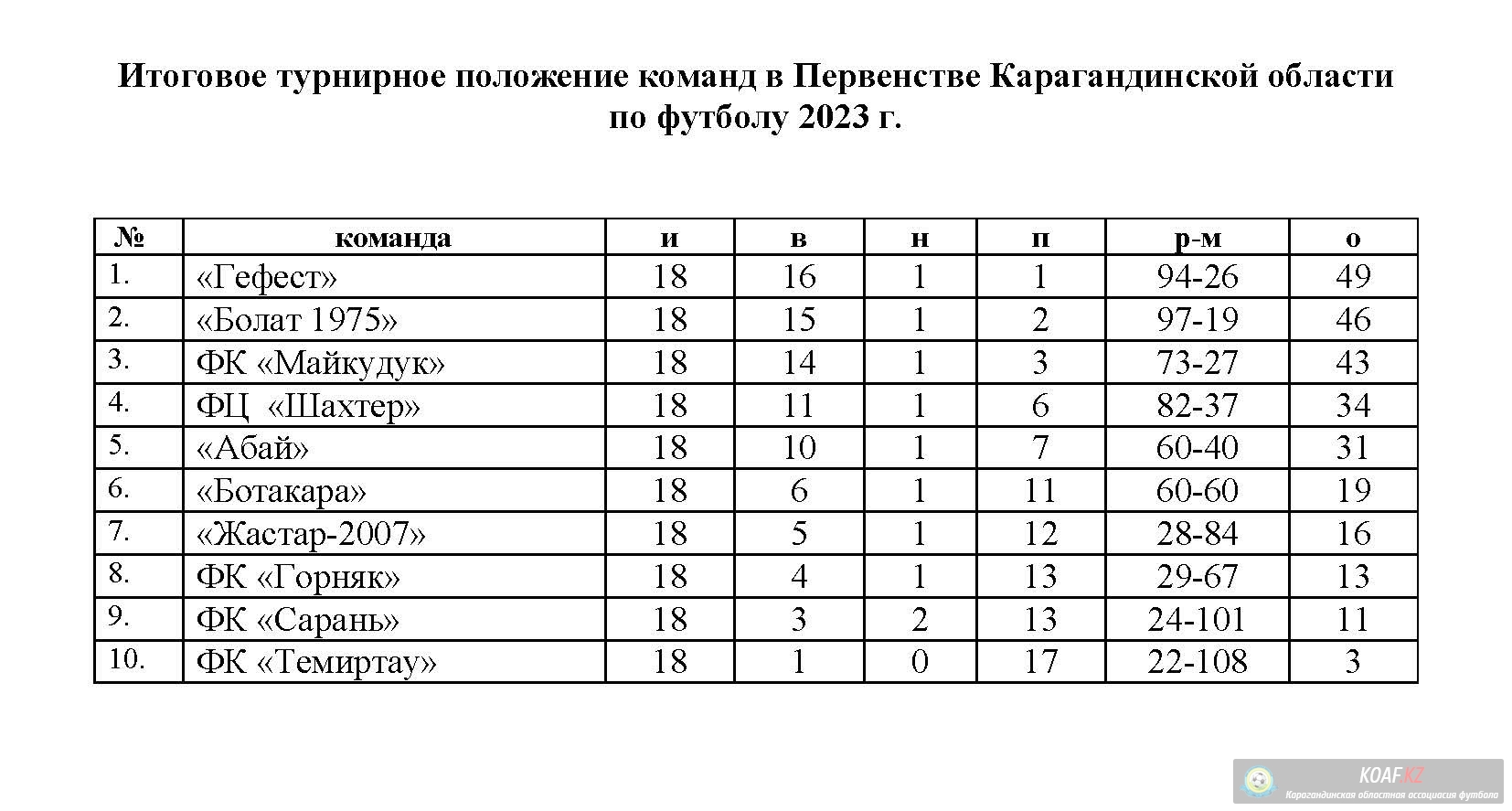 Итоговое турнирное положение команд в Первенстве Карагандинской области по футболу 2023 г.

| № | команда | и | в | н | п | р-м | о |
|---|---|---|---|---|---|---|---|
| 1. | «Гефест» | 18 | 16 | 1 | 1 | 94-26 | 49 |
| 2. | «Болат 1975» | 18 | 15 | 1 | 2 | 97-19 | 46 |
| 3. | ФК «Майкудук» | 18 | 14 | 1 | 3 | 73-27 | 43 |
| 4. | ФЦ «Шахтер» | 18 | 11 | 1 | 6 | 82-37 | 34 |
| 5. | «Абай» | 18 | 10 | 1 | 7 | 60-40 | 31 |
| 6. | «Ботакара» | 18 | 6 | 1 | 11 | 60-60 | 19 |
| 7. | «Жастар-2007» | 18 | 5 | 1 | 12 | 28-84 | 16 |
| 8. | ФК «Горняк» | 18 | 4 | 1 | 13 | 29-67 | 13 |
| 9. | ФК «Сарань» | 18 | 3 | 2 | 13 | 24-101 | 11 |
| 10. | ФК «Темиртау» | 18 | 1 | 0 | 17 | 22-108 | 3 |

KOAF.KZ
Карагандинская областная ассоциация футбола